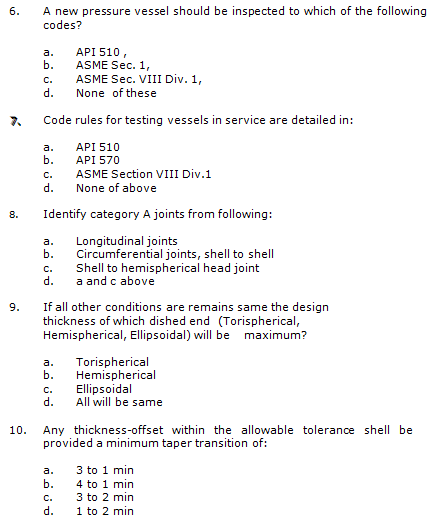 6. A new pressure vessel should be inspected to which of the following codes?

a. API 510 ,
b. ASME Sec. 1,
c. ASME Sec. VIII Div. 1,
d. None of these

7. Code rules for testing vessels in service are detailed in:

a. API 510
b. API 570
c. ASME Section VIII Div.1
d. None of above

8. Identify category A joints from following:

a. Longitudinal joints
b. Circumferential joints, shell to shell
c. Shell to hemispherical head joint
d. a and c above

9. If all other conditions are remains same the design thickness of which dished end (Torispherical, Hemispherical, Ellipsoidal) will be maximum?

a. Torispherical
b. Hemispherical
c. Ellipsoidal
d. All will be same

10. Any thickness-offset within the allowable tolerance shell be provided a minimum taper transition of:

a. 3 to 1 min
b. 4 to 1 min
c. 3 to 2 min
d. 1 to 2 min